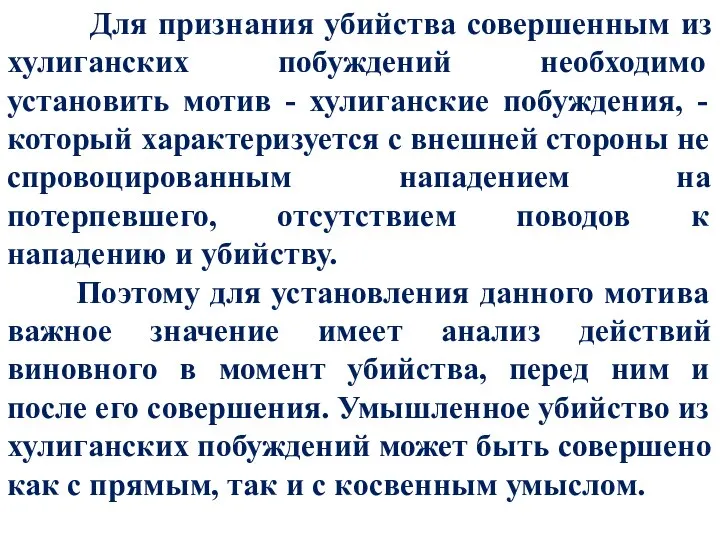 Для признания убийства совершенным из хулиганских побуждений необходимо установить мотив - хулиганские побуждения, - который характеризуется с внешней стороны не спровоцированным нападением на потерпевшего, отсутствием поводов к нападению и убийству.

Поэтому для установления данного мотива важное значение имеет анализ действий виновного в момент убийства, перед ним и после его совершения. Умышленное убийство из хулиганских побуждений может быть совершено как с прямым, так и с косвенным умыслом.